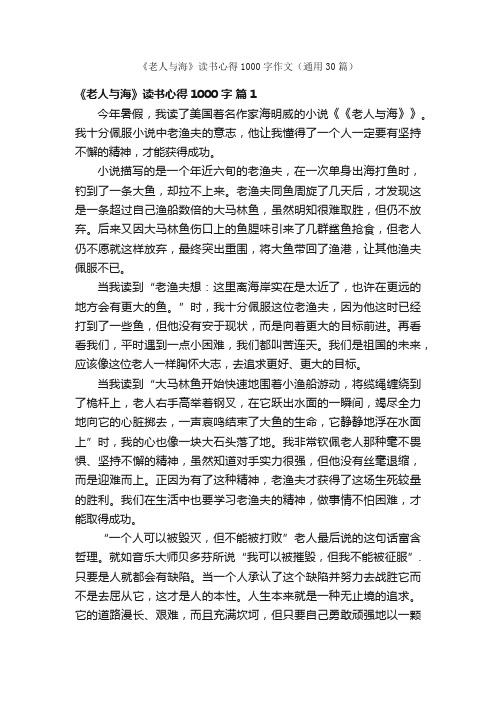 《老人与海》读书心得1000字作文（通用30篇）

《老人与海》读书心得1000字 篇1

今年暑假，我读了美国著名作家海明威的小说《《老人与海》》。我十分佩服小说中老渔夫的意志，他让我懂得了一个人一定要有坚持不懈的精神，才能获得成功。

小说描写的是一个年近六旬的老渔夫，在一次单身出海打鱼时，钓到了一条大鱼，却拉不上来。老渔夫同鱼周旋了几天后，才发现这是一条超过自己渔船数倍的大马林鱼，虽然明知很难取胜，但仍不放弃。后来又因大马林鱼伤口上的鱼腥味引来了几群鲨鱼抢食，但老人仍不愿就这样放弃，最终突出重围，将大鱼带回了渔港，让其他渔夫佩服不已。

当我读到“老渔夫想：这里离海岸实在是太近了，也许在更远的地方会有更大的鱼。”时，我十分佩服这位老渔夫，因为他这时已经打到了一些鱼，但他没有安于现状，而是向着更大的目标前进。再看看我们，平时遇到一点小困难，我们都叫苦连天。我们是祖国的未来，应该像这位老人一样胸怀大志，去追求更好、更大的目标。

当我读到“大马林鱼开始快速地围着小渔船游动，将缆绳缠绕到了桅杆上，老人右手高举着钢叉，在它跃出水面的一瞬间，竭尽全力地向它的心脏掷去，一声哀鸣结束了大鱼的生命，它静静地浮在水面上”时，我的心也像一块大石头落了地。我非常钦佩老人那种毫不畏惧、坚持不懈的精神，虽然知道对手实力很强，但他没有丝毫退缩，而是迎难而上。正因为有了这种精神，老渔夫才获得了这场生死较量的胜利。我们在生活中也要学习老渔夫的精神，做事情不怕困难，才能取得成功。

“一个人可以被毁灭，但不能被打败”老人最后说的这句话富含哲理。就如音乐大师贝多芬所说“我可以被摧毁，但我不能被征服”.只要是人就都会有缺陷。当一个人承认了这个缺陷并努力去战胜它而不是去屈从它，这才是人的本性。人生本来就是一种无止境的追求。它的道路漫长、艰难，而且充满坎坷，但只要自己勇敢顽强地以一颗